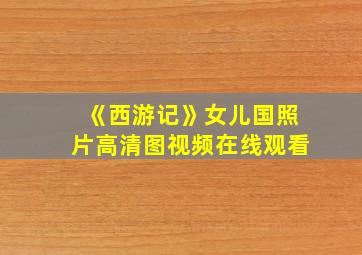 《西游记》女儿国照片高清图视频在线观看